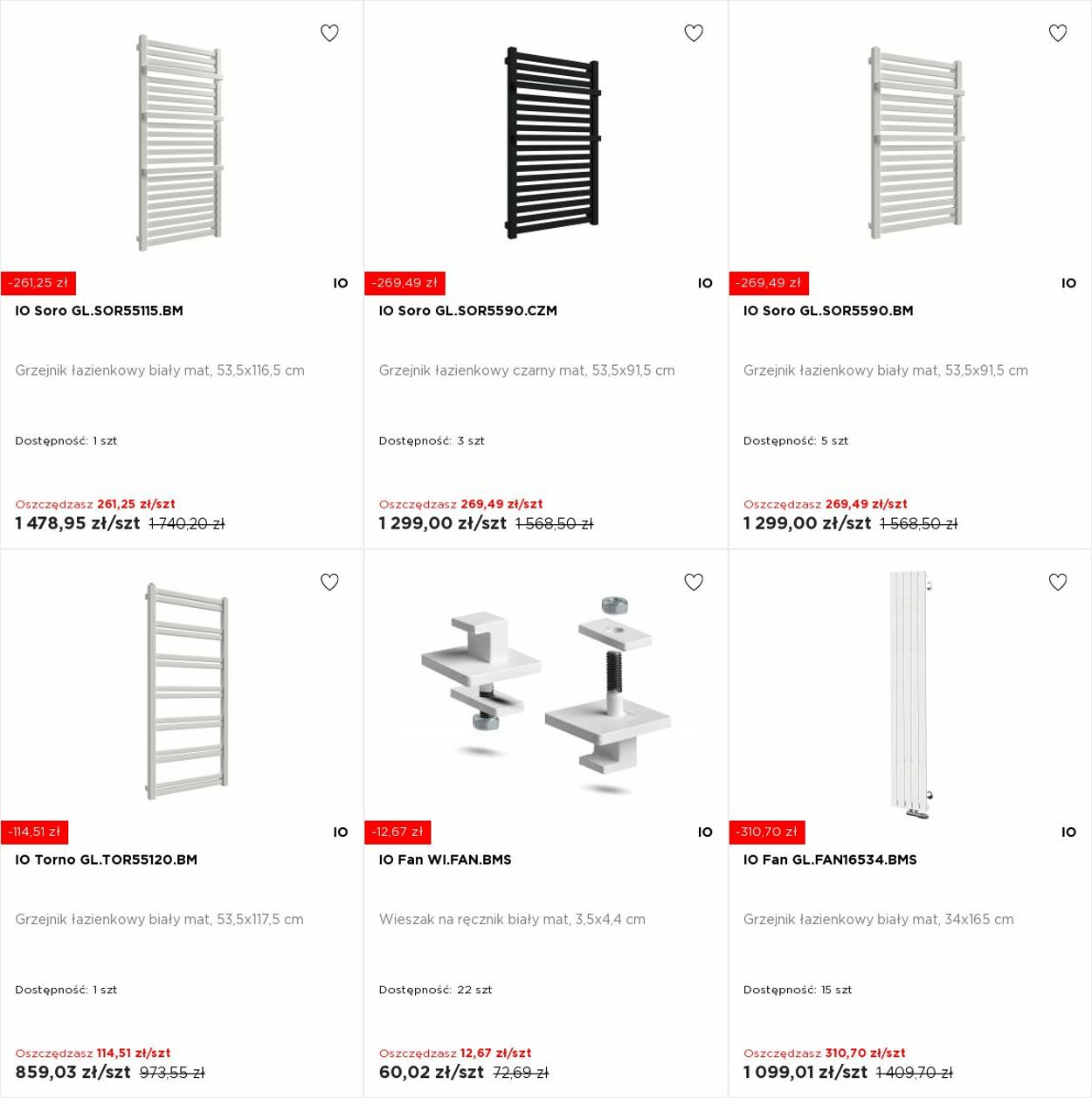 -261,25 zł

IO

IO Soro GL.SOR55115.BM

Grzejnik łazienkowy biały mat, 53,5x116,5 cm

Dostępność: 1 szt

Oszczędzasz 261,25 zł/szt

1 478,95 zł/szt 1 740,20 zł

-269,49 zł

IO

IO Soro GL.SOR5590.CZM

Grzejnik łazienkowy czarny mat, 53,5x91,5 cm

Dostępność: 3 szt

Oszczędzasz 269,49 zł/szt

1 299,00 zł/szt 1 568,50 zł

-269,49 zł

IO

IO Soro GL.SOR5590.BM

Grzejnik łazienkowy biały mat, 53,5x91,5 cm

Dostępność: 5 szt

Oszczędzasz 269,49 zł/szt

1 299,00 zł/szt 1 568,50 zł

-114,51 zł

IO

IO Torno GL.TOR55120.BM

Grzejnik łazienkowy biały mat, 53,5x117,5 cm

Dostępność: 1 szt

Oszczędzasz 114,51 zł/szt

859,03 zł/szt 973,55 zł

-12,67 zł

IO

IO Fan WI.FAN.BMS

Wieszak na ręcznik biały mat, 3,5x4,4 cm

Dostępność: 22 szt

Oszczędzasz 12,67 zł/szt

60,02 zł/szt 72,69 zł

-310,70 zł

IO

IO Fan GL.FAN16534.BMS

Grzejnik łazienkowy biały mat, 34x165 cm

Dostępność: 15 szt

Oszczędzasz 310,70 zł/szt

1 099,01 zł/szt 1 409,70 zł